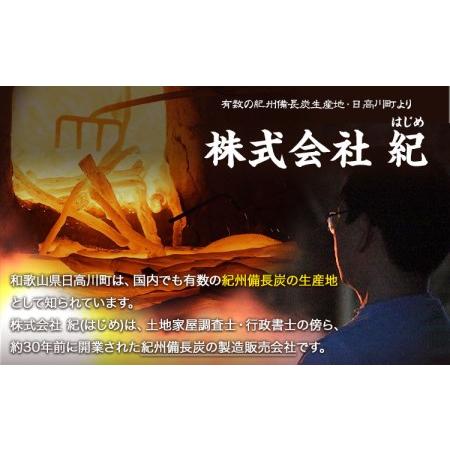 有数の紀州備長炭生産地・日高川町より

はじめ
株式会社 紀

和歌山県日高川町は、国内でも有数の紀州備長炭の生産地として知られています。
株式会社 紀(はじめ)は、土地家屋調査士・行政書士の傍ら、約30年前に開業された紀州備長炭の製造販売会社です。